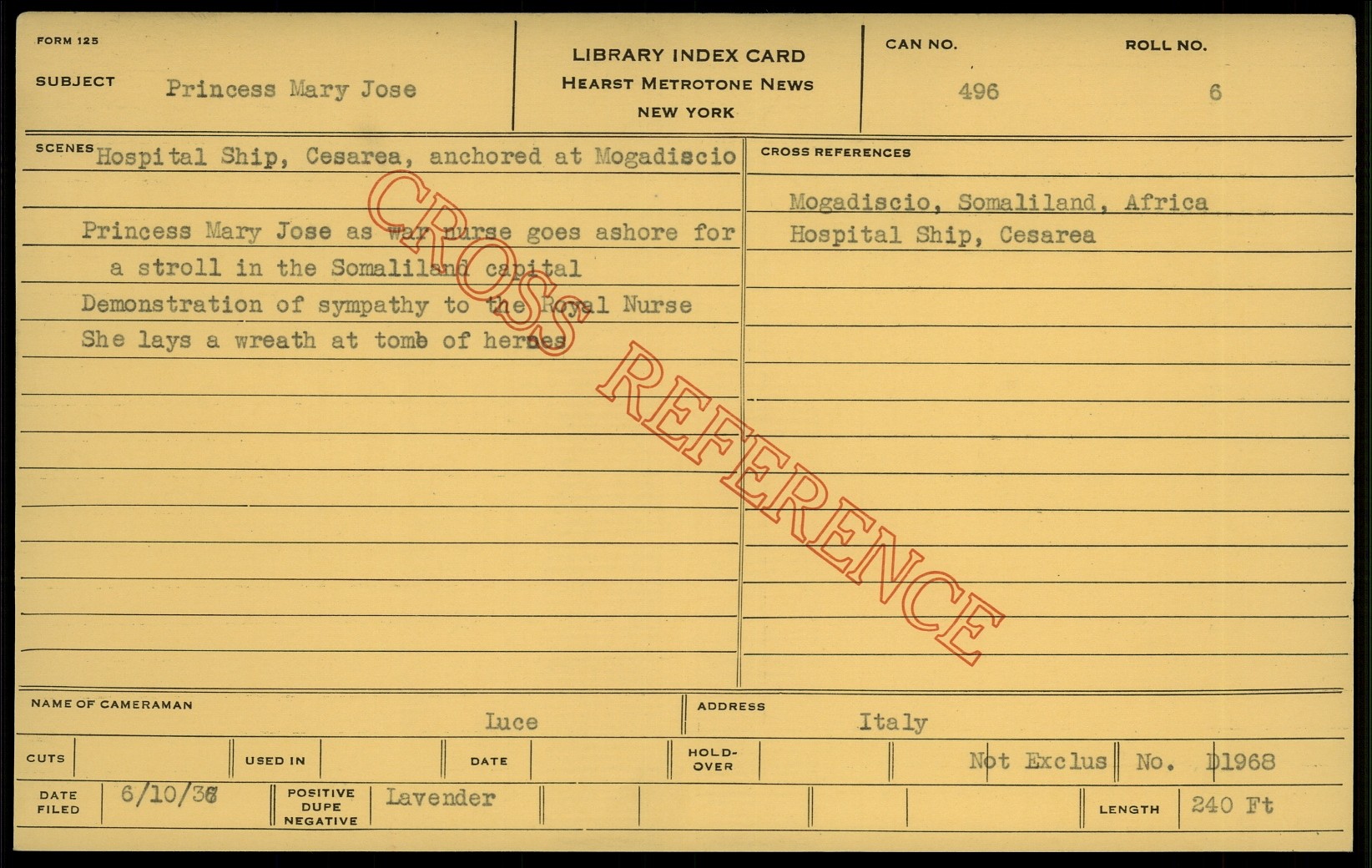 FORM 125

SUBJECT Princess Mary Jose

LIBRARY INDEX CARD
HEARST METROTONE NEWS
NEW YORK

CAN NO.
496

ROLL NO.
6

SCENES Hospital Ship, Cesarea, anchored at Mogadiscio

Princess Mary Jose as war nurse goes ashore for a stroll in the Somaliland capital

Demonstration of sympathy to the Royal Nurse

She lays a wreath at tomb of heroes

CROSS REFERENCES

Mogadiscio, Somaliland, Africa
Hospital Ship, Cesarea

NAME OF CAMERAMAN Luce

ADDRESS Italy

CUTS

USED IN

DATE

HOLD-OVER

Not Exclus

No. D1968

DATE FILED 6/10/36

POSITIVE DUPE NEGATIVE Lavender

LENGTH 240 Ft

CROSS REFERENCE